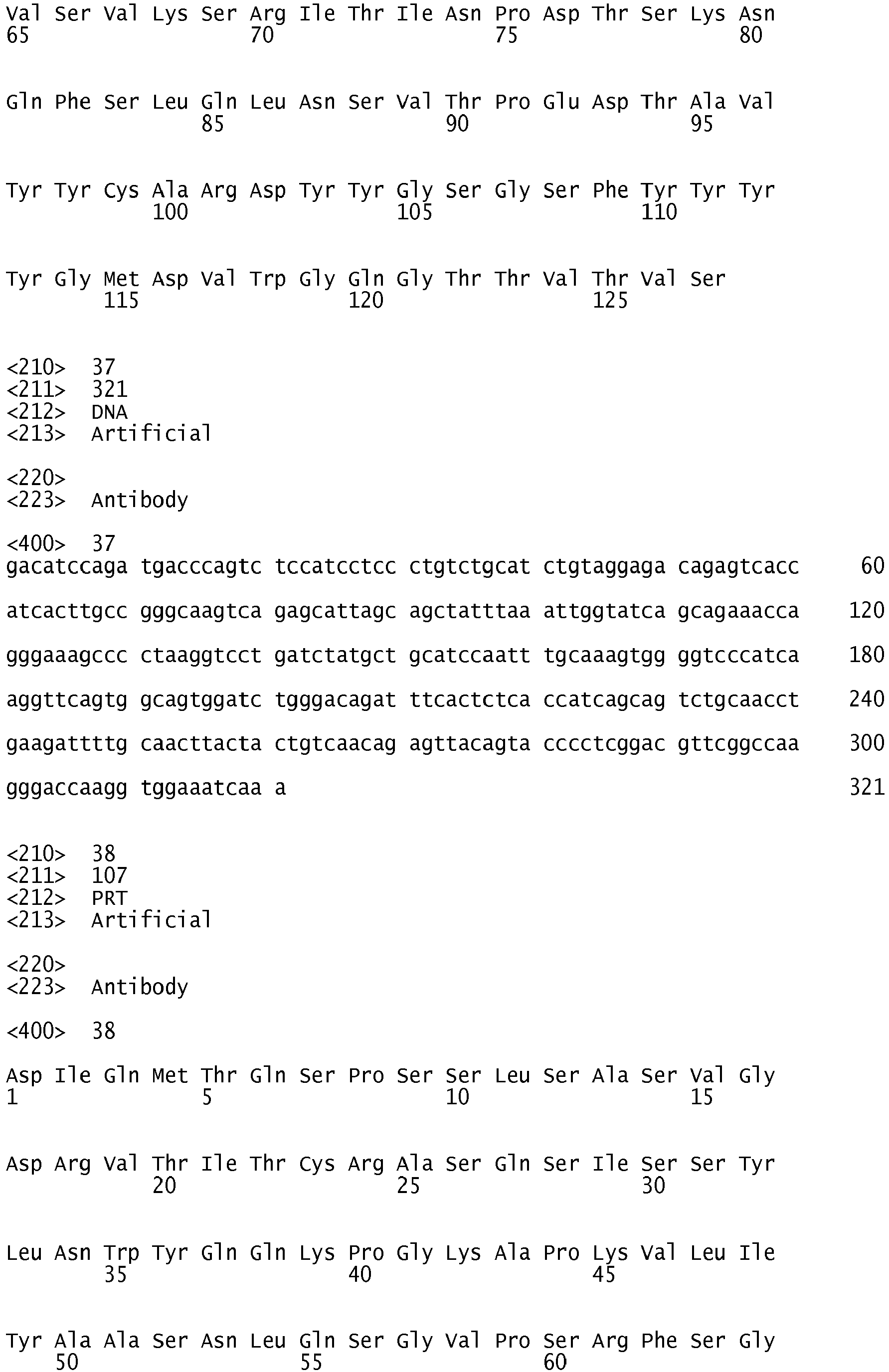 Val Ser Val Lys Ser Arg Ile Thr Ile Asn Pro Asp Thr Ser Lys Asn
65 70 75 80

Gln Phe Ser Leu Gln Leu Asn Ser Val Thr Pro Glu Asp Thr Ala Val
85 90 95

Tyr Tyr Cys Ala Arg Asp Tyr Tyr Gly Ser Gly Ser Phe Tyr Tyr Tyr
100 105 110

Tyr Gly Met Asp Val Trp Gly Gln Gly Thr Thr Val Thr Val Ser
115 120 125

<210> 37
<211> 321
<212> DNA
<213> Artificial

<220>
<223> Antibody

<400> 37
gacatccaga tgacccagtc tccatcctcc ctgtctgcat ctgtaggaga cagagtcacc 60

atcacttgcc gggcaagtca gagcattagc agctatttaa attggtatca gcagaaacca 120

gggaaagccc ctaaggtcct gatctatgct gcatccaatt tgcaaagtgg ggtcccatca 180

aggttcagtg gcagtggatc tgggacagat ttcactctca ccatcagcag tctgcaacct 240

gaagattttg caacttacta ctgtcaacag agttacagta cccctcggac gttcggccaa 300

gggaccaagg tggaaatcaa a 321

<210> 38
<211> 107
<212> PRT
<213> Artificial

<220>
<223> Antibody

<400> 38

Asp Ile Gln Met Thr Gln Ser Pro Ser Ser Leu Ser Ala Ser Val Gly
1 5 10 15

Asp Arg Val Thr Ile Thr Cys Arg Ala Ser Gln Ser Ile Ser Ser Tyr
20 25 30

Leu Asn Trp Tyr Gln Gln Lys Pro Gly Lys Ala Pro Lys Val Leu Ile
35 40 45

Tyr Ala Ala Ser Asn Leu Gln Ser Gly Val Pro Ser Arg Phe Ser Gly
50 55 60